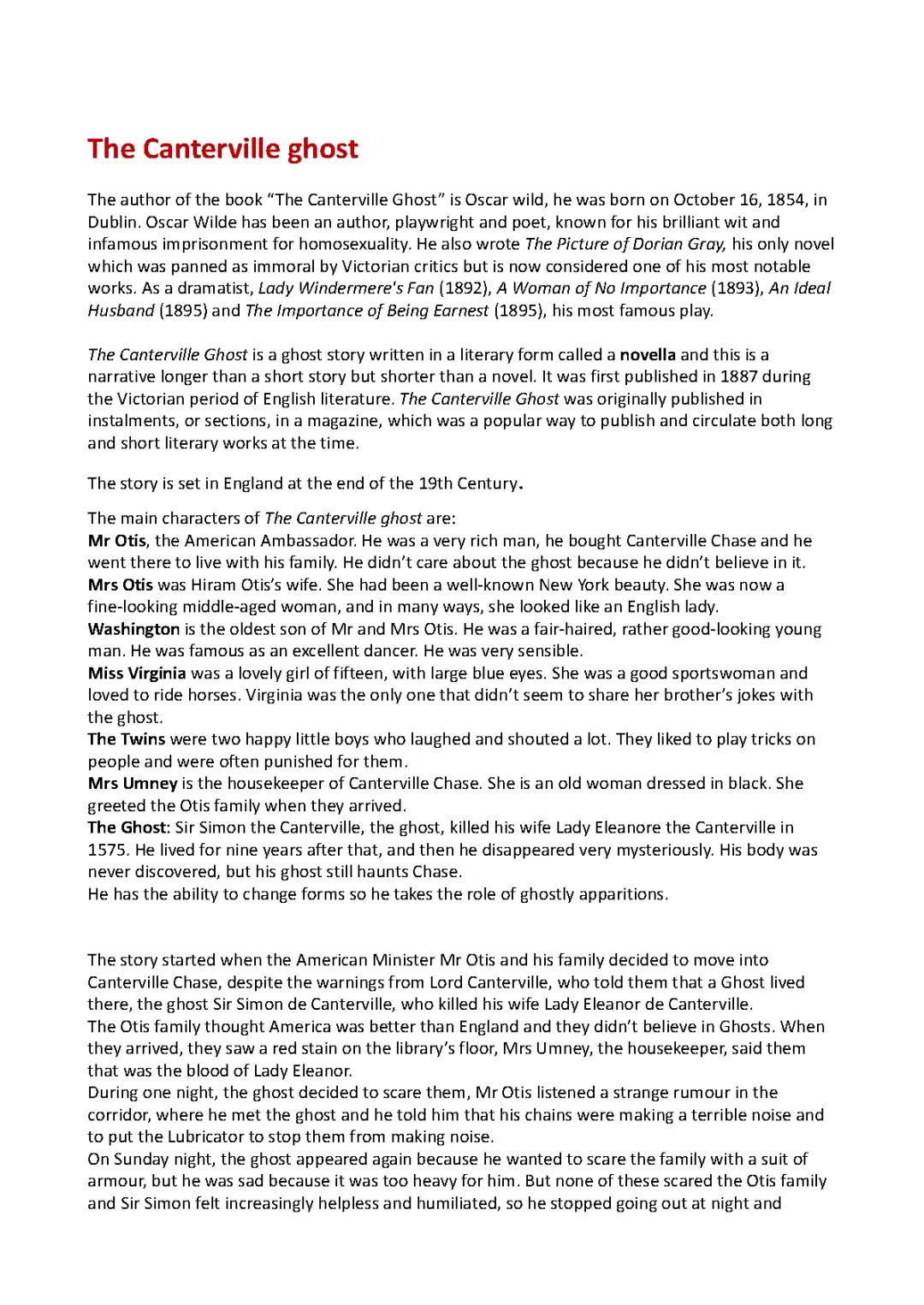 The Canterville ghost

The author of the book “The Canterville Ghost” is Oscar wild, he was born on October 16, 1854, in Dublin. Oscar Wilde has been an author, playwright and poet, known for his brilliant wit and infamous imprisonment for homosexuality. He also wrote The Picture of Dorian Gray, his only novel which was panned as immoral by Victorian critics but is now considered one of his most notable works. As a dramatist, Lady Windermere's Fan (1892), A Woman of No Importance (1893), An Ideal Husband (1895) and The Importance of Being Earnest (1895), his most famous play.

The Canterville Ghost is a ghost story written in a literary form called a novella and this is a narrative longer than a short story but shorter than a novel. It was first published in 1887 during the Victorian period of English literature. The Canterville Ghost was originally published in instalments, or sections, in a magazine, which was a popular way to publish and circulate both long and short literary works at the time.

The story is set in England at the end of the 19th Century.

The main characters of The Canterville ghost are:
Mr Otis, the American Ambassador. He was a very rich man, he bought Canterville Chase and he went there to live with his family. He didn’t care about the ghost because he didn’t believe in it.
Mrs Otis was Hiram Otis’s wife. She had been a well-known New York beauty. She was now a fine-looking middle-aged woman, and in many ways, she looked like an English lady.
Washington is the oldest son of Mr and Mrs Otis. He was a fair-haired, rather good-looking young man. He was famous as an excellent dancer. He was very sensible.
Miss Vírginia was a lovely girl of fifteen, with large blue eyes. She was a good sportswoman and loved to ride horses. Virginia was the only one that didn’t seem to share her brother’s jokes with the ghost.
The Twins were two happy little boys who laughed and shouted a lot. They liked to play tricks on people and were often punished for them.
Mrs Umney is the housekeeper of Canterville Chase. She is an old woman dressed in black. She greeted the Otis family when they arrived.
The Ghost: Sir Simon the Canterville, the ghost, killed his wife Lady Eleanore the Canterville in 1575. He lived for nine years after that, and then he disappeared very mysteriously. His body was never discovered, but his ghost still haunts Chase.
He has the ability to change forms so he takes the role of ghostly apparitions.

The story started when the American Minister Mr Otis and his family decided to move into Canterville Chase, despite the warnings from Lord Canterville, who told them that a Ghost lived there, the ghost Sir Simon de Canterville, who killed his wife Lady Eleanor de Canterville.
The Otis family thought America was better than England and they didn’t believe in Ghosts. When they arrived, they saw a red stain on the library’s floor, Mrs Umney, the housekeeper, said them that was the blood of Lady Eleanor.
During one night, the ghost decided to scare them, Mr Otis listened a strange rumour in the corridor, where he met the ghost and he told him that his chains were making a terrible noise and to put the Lubricator to stop them from making noise.
On Sunday night, the ghost appeared again because he wanted to scare the family with a suit of armour, but he was sad because it was too heavy for him. But none of these scared the Otis family and Sir Simon felt increasingly helpless and humiliated, so he stopped going out at night and